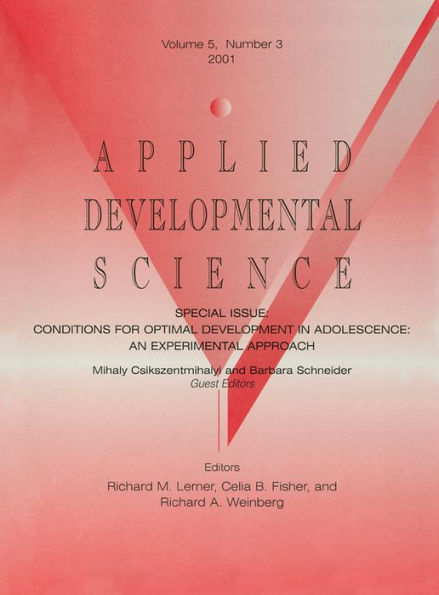 Volume 5, Number 3
2001

APPLIED
DEVELOPMENTAL
SCIENCE

SPECIAL ISSUE:
CONDITIONS FOR OPTIMAL DEVELOPMENT IN ADOLESCENCE:
AN EXPERIMENTAL APPROACH

Mihaly Csikszentmihalyi and Barbara Schneider
Guest Editors

Editors
Richard M. Lerner, Celia B. Fisher, and
Richard A. Weinberg